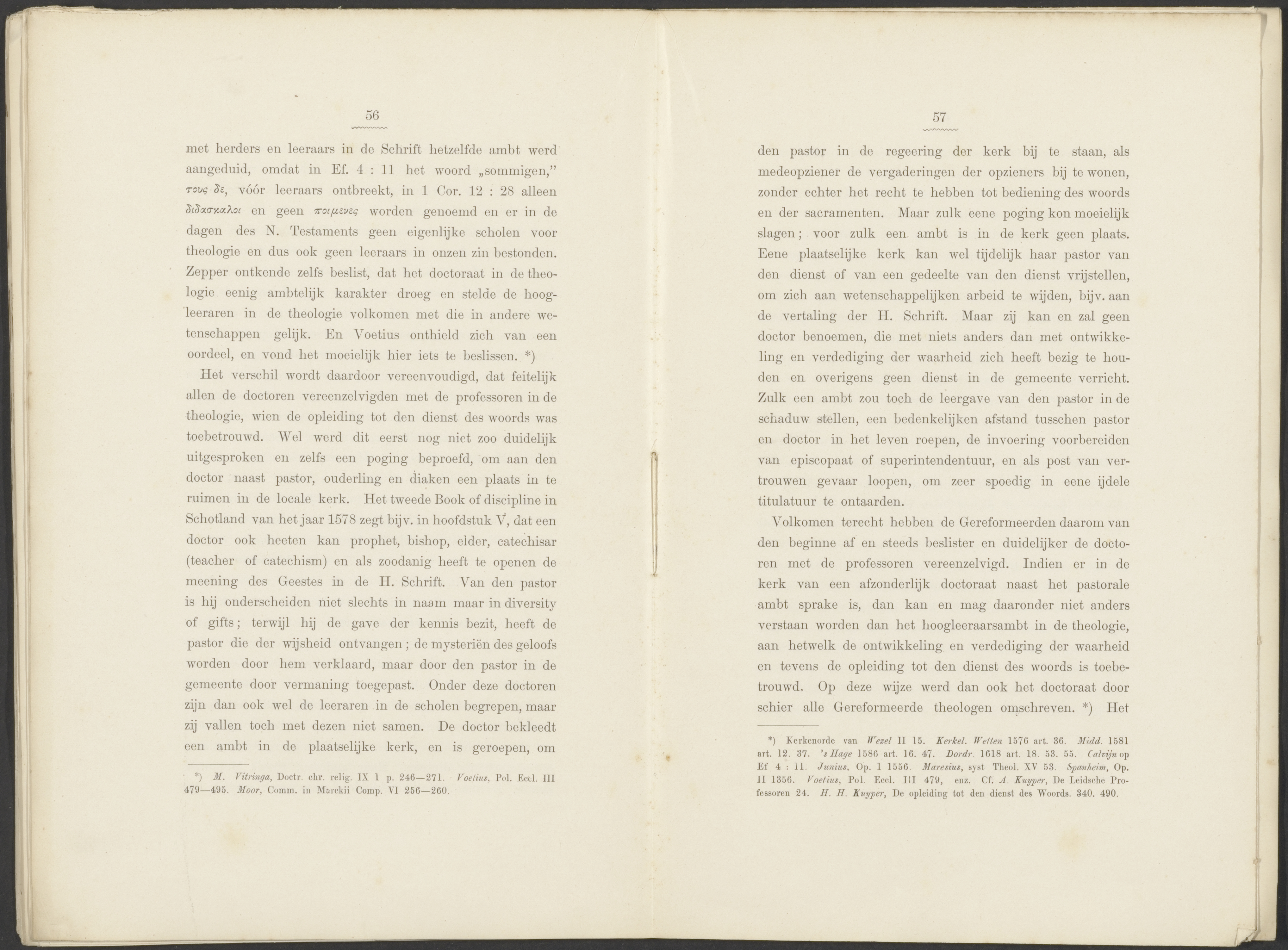 56

met herders en leeraars in de Schrift hetzelfde ambt werd aangeduid, omdat in Ef. 4 : 11 het woord „sommigen," τους δε, vóór leeraars ontbreekt, in 1 Cor. 12 : 28 alleen διδασκαλοι en geen ποιμενες worden genoemd en er in de dagen des N. Testaments geen eigenlijke scholen voor theologie en dus ook geen leeraars in onzen zin bestonden. Zepper ontkende zelfs beslist, dat het doctoraat in de theologie eenig ambtelijk karakter droeg en stelde de hoogleeraren in de theologie volkomen met die in andere wetenschappen gelijk. En Voetius onthield zich van een oordeel, en vond het moeielijk hier iets te beslissen. *)

Het verschil wordt daardoor vereenvoudigd, dat feitelijk allen de doctoren vereenzelvigden met de professoren in de theologie, wien de opleiding tot den dienst des woords was toebetrouwd. Wel werd dit eerst nog niet zoo duidelijk uitgesproken en zelfs een poging beproefd, om aan den doctor naast pastor, ouderling en diaken een plaats in te ruimen in de locale kerk. Het tweede Book of discipline in Schotland van het jaar 1578 zegt bijv. in hoofdstuk V, dat een doctor ook heeten kan prophet, bishop, elder, catechisar (teacher of catechism) en als zoodanig heeft te openen de meening des Geestes in de H. Schrift. Van den pastor is hij onderscheiden niet slechts in naam maar in diversity of gifts; terwijl hij de gave der kennis bezit, heeft de pastor die der wijsheid ontvangen; de mysteriën des geloofs worden door hem verklaard, maar door den pastor in de gemeente door vermaning toegepast. Onder deze doctoren zijn dan ook wel de leeraren in de scholen begrepen, maar zij vallen toch met dezen niet samen. De doctor bekleedt een ambt in de plaatselijke kerk, en is geroepen, om

*) M. Vitringa, Doctr. chr. relig. IX 1 p. 246—271. Voetius, Pol. Eccl. III 479—495. Moor, Comm. in Marckii Comp. VI 256—260.

57

den pastor in de regeering der kerk bij te staan, als medeopziener de vergaderingen der opzieners bij te wonen, zonder echter het recht te hebben tot bediening des woords en der sacramenten. Maar zulk eene poging kon moeielijk slagen; voor zulk een ambt is in de kerk geen plaats. Eene plaatselijke kerk kan wel tijdelijk haar pastor van den dienst of van een gedeelte van den dienst vrijstellen, om zich aan wetenschappelijken arbeid te wijden, bijv. aan de vertaling der H. Schrift. Maar zij kan en zal geen doctor benoemen, die met niets anders dan met ontwikkeling en verdediging der waarheid zich heeft bezig te houden en overigens geen dienst in de gemeente verricht. Zulk een ambt zou toch de leergave van den pastor in de schaduw stellen, een bedenkelijken afstand tusschen pastor en doctor in het leven roepen, de invoering voorbereiden van episcopaat of superintendentuur, en als post van vertrouwen gevaar loopen, om zeer spoedig in eene ijdele titulatuur te ontaarden.

Volkomen terecht hebben de Gereformeerden daarom van den beginne af en steeds beslister en duidelijker de doctoren met de professoren vereenzelvigd. Indien er in de kerk van een afzonderlijk doctoraat naast het pastorale ambt sprake is, dan kan en mag daaronder niet anders verstaan worden dan het hoogleeraarsambt in de theologie, aan hetwelk de ontwikkeling en verdediging der waarheid en tevens de opleiding tot den dienst des woords is toebetrouwd. Op deze wijze werd dan ook het doctoraat door schier alle Gereformeerde theologen omschreven. *) Het

*) Kerkenorde van Wezel II 15. Kerkel. Wetten 1576 art. 36. Midd. 1581 art. 12. 37. 's Hage 1586 art. 16. 47. Dordr. 1618 art. 18. 53. 55. Calvijn op Ef 4 : 11. Junius, Op. 1 1556. Maresius, syst Theol. XV 53. Spanheim, Op. II 1356. Voetius, Pol. Eccl. III 479, enz. Cf. A. Kuyper, De Leidsche Professoren 24. H. H. Kuyper, De opleiding tot den dienst des Woords. 340. 490.